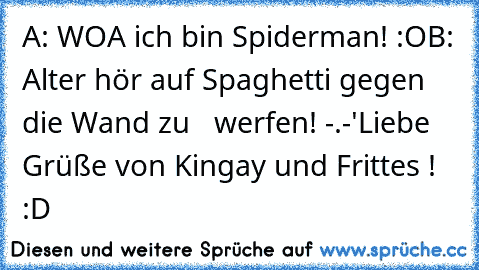 A: WOA ich bin Spiderman! :OB: Alter hör auf Spaghetti gegen die Wand zu werfen! -.-'Liebe Grüße von Kingay und Frittes ! :D

Diesen und weitere Sprüche auf www.sprüche.cc